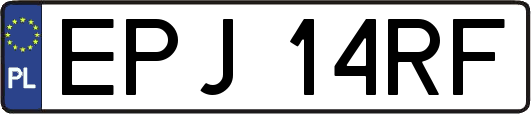 PL
EPJ 14RF